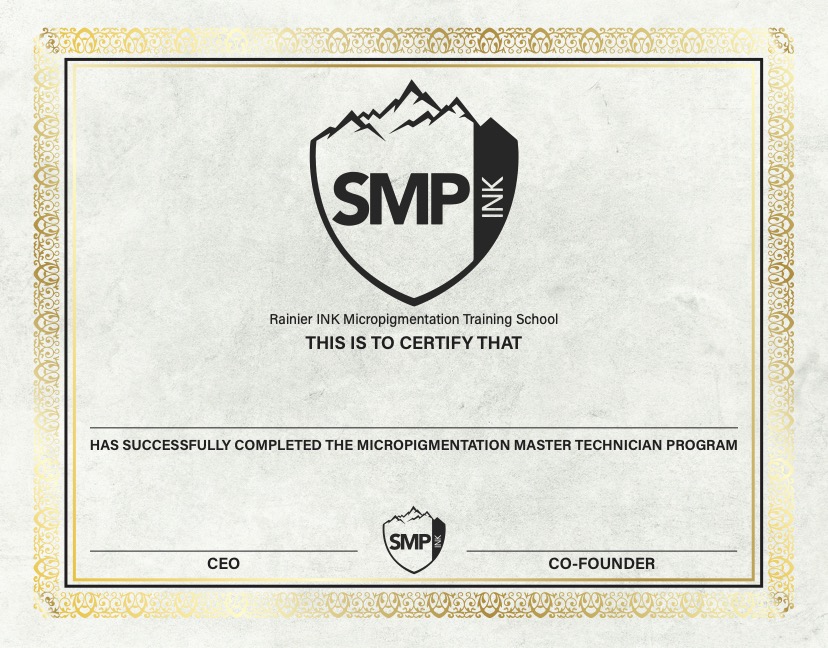 SMP INK

Rainier INK Micropigmentation Training School

THIS IS TO CERTIFY THAT

____

HAS SUCCESSFULLY COMPLETED THE MICROPIGMENTATION MASTER TECHNICIAN PROGRAM

____
CEO

SMP INK

____
CO-FOUNDER